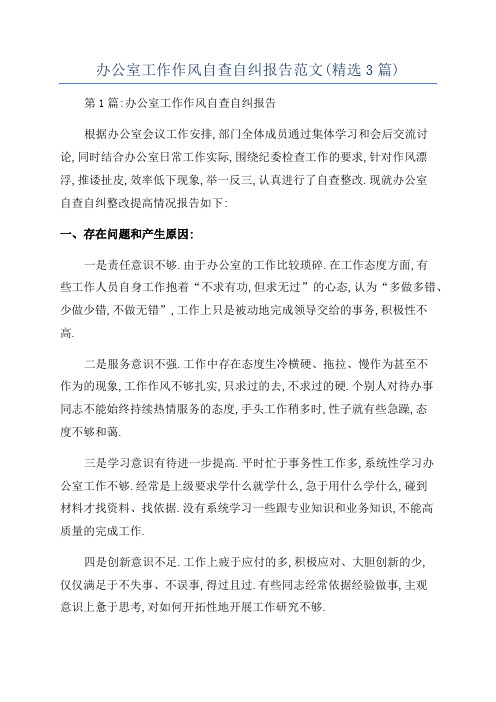 办公室工作作风自查自纠报告范文(精选3篇)

第1篇:办公室工作作风自查自纠报告

根据办公室会议工作安排,部门全体成员通过集体学习和会后交流讨论,同时结合办公室日常工作实际,围绕纪委检查工作的要求,针对作风漂浮,推诿扯皮,效率低下现象,举一反三,认真进行了自查整改.现就办公室自查自纠整改提高情况报告如下:

一、存在问题和产生原因:

一是责任意识不够.由于办公室的工作比较琐碎.在工作态度方面,有些工作人员自身工作抱着“不求有功,但求无过”的心态,认为“多做多错、少做少错,不做无错”,工作上只是被动地完成领导交给的事务,积极性不高.

二是服务意识不强.工作中存在态度生冷横硬、拖拉、慢作为甚至不作为的现象,工作作风不够扎实,只求过的去,不求过的硬.个别人对待办事同志不能始终持续热情服务的态度,手头工作稍多时,性子就有些急躁,态度不够和蔼.

三是学习意识有待进一步提高.平时忙于事务性工作多,系统性学习办公室工作不够.经常是上级要求学什么就学什么,急于用什么学什么,碰到材料才找资料、找依据.没有系统学习一些跟专业知识和业务知识,不能高质量的完成工作.

四是创新意识不足.工作上疲于应付的多,积极应对、大胆创新的少,仅仅满足于不失事、不误事,得过且过.有些同志经常依据经验做事,主观意识上怠于思考,对如何开拓性地开展工作研究不够.